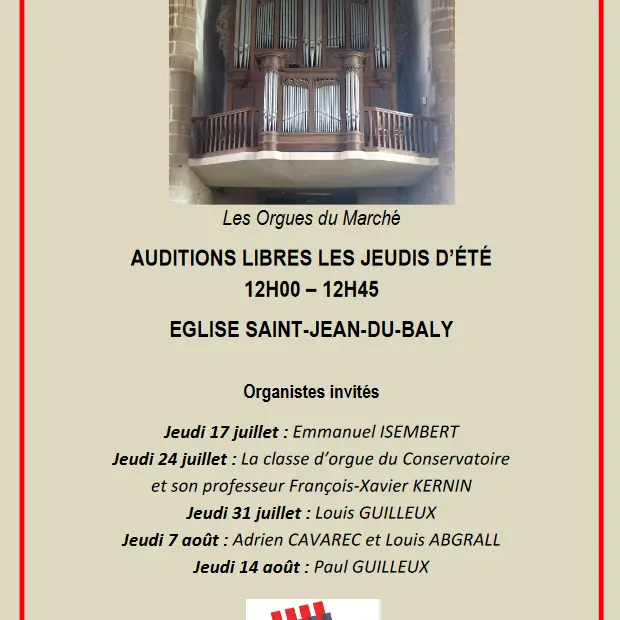 Les Orgues du Marché

AUDITIONS LIBRES LES JEUDIS D'ÉTÉ
12H00 – 12H45

EGLISE SAINT-JEAN-DU-BALY

Organistes invités

Jeudi 17 juillet : Emmanuel ISEMBERT
Jeudi 24 juillet : La classe d'orgue du Conservatoire et son professeur François-Xavier KERNIN
Jeudi 31 juillet : Louis GUILLEUX
Jeudi 7 août : Adrien CAVAREC et Louis ABGRALL
Jeudi 14 août : Paul GUILLEUX